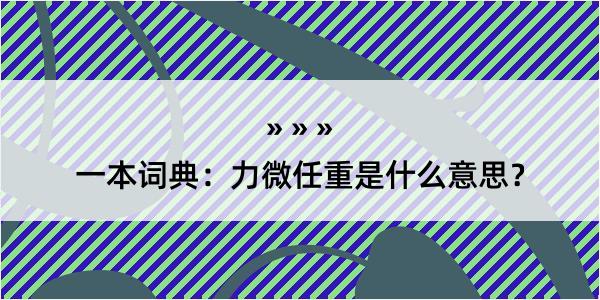 » » »

一本词典：力微任重是什么意思？